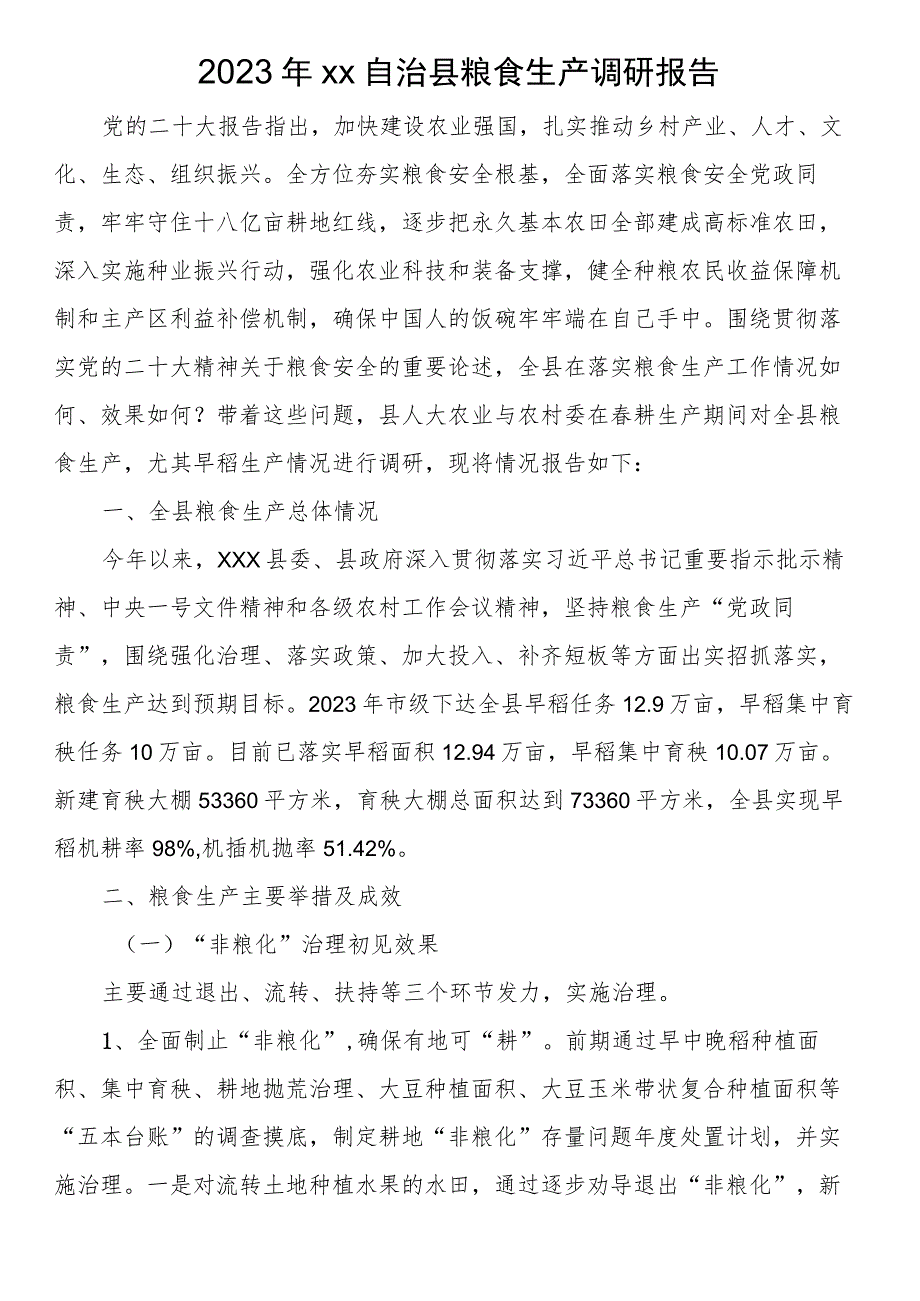 2023年xx自治县粮食生产调研报告

党的二十大报告指出，加快建设农业强国，扎实推动乡村产业、人才、文化、生态、组织振兴。全方位夯实粮食安全根基，全面落实粮食安全党政同责，牢牢守住十八亿亩耕地红线，逐步把永久基本农田全部建成高标准农田，深入实施种业振兴行动，强化农业科技和装备支撑，健全种粮农民收益保障机制和主产区利益补偿机制，确保中国人的饭碗牢牢端在自己手中。围绕贯彻落实党的二十大精神关于粮食安全的重要论述，全县在落实粮食生产工作情况如何、效果如何？带着这些问题，县人大农业与农村委在春耕生产期间对全县粮食生产，尤其早稻生产情况进行调研，现将情况报告如下：

一、全县粮食生产总体情况

今年以来，XXX县委、县政府深入贯彻落实习近平总书记重要指示批示精神、中央一号文件精神和各级农村工作会议精神，坚持粮食生产“党政同责”，围绕强化治理、落实政策、加大投入、补齐短板等方面出实招抓落实，粮食生产达到预期目标。2023年市级下达全县早稻任务12.9万亩，早稻集中育秧任务10万亩。目前已落实早稻面积12.94万亩，早稻集中育秧10.07万亩。新建育秧大棚53360平方米，育秧大棚总面积达到73360平方米，全县实现早稻机耕率98%,机插机抛率51.42%。

二、粮食生产主要举措及成效

（一）“非粮化”治理初见效果

主要通过退出、流转、扶持等三个环节发力，实施治理。

1、全面制止“非粮化”,确保有地可“耕”。前期通过早中晚稻种植面积、集中育秧、耕地抛荒治理、大豆种植面积、大豆玉米带状复合种植面积等“五本台账”的调查摸底，制定耕地“非粮化”存量问题年度处置计划，并实施治理。一是对流转土地种植水果的水田，通过逐步劝导退出“非粮化”，新